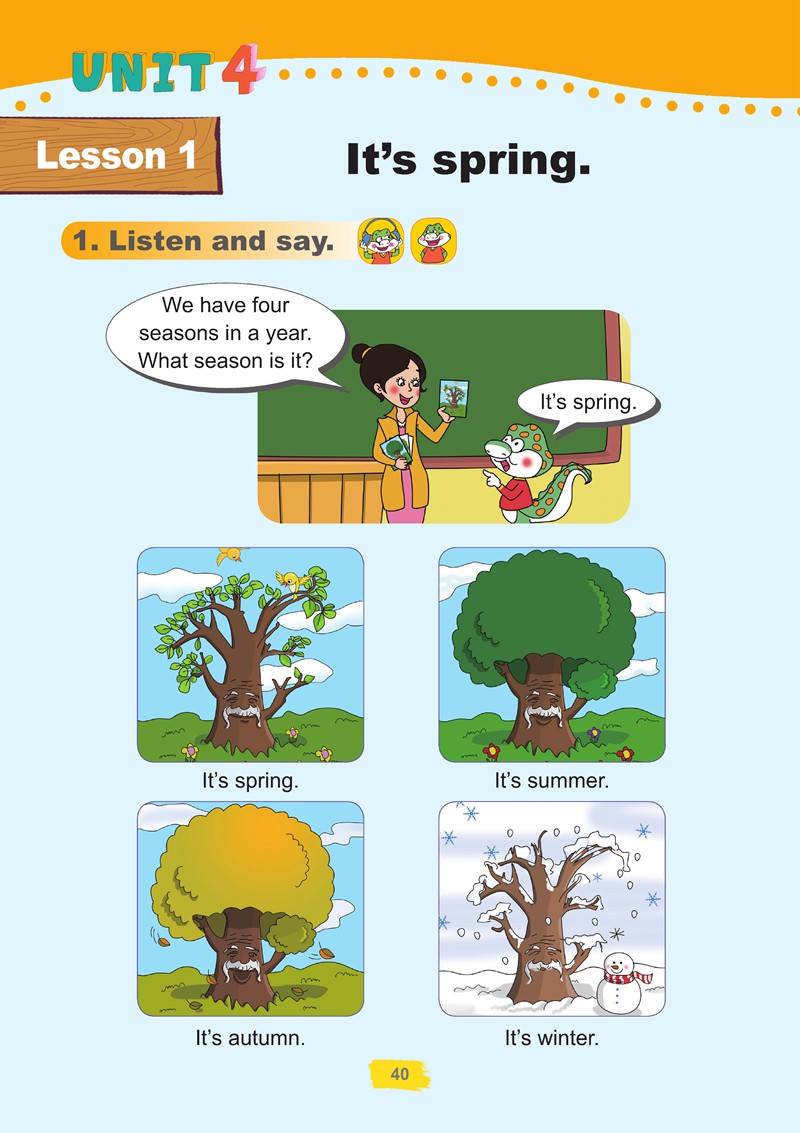 UNIT 4

Lesson 1

It's spring.

1. Listen and say.

We have four seasons in a year. What season is it?

It's spring.

It's spring.

It's summer.

It's autumn.

It's winter.

40